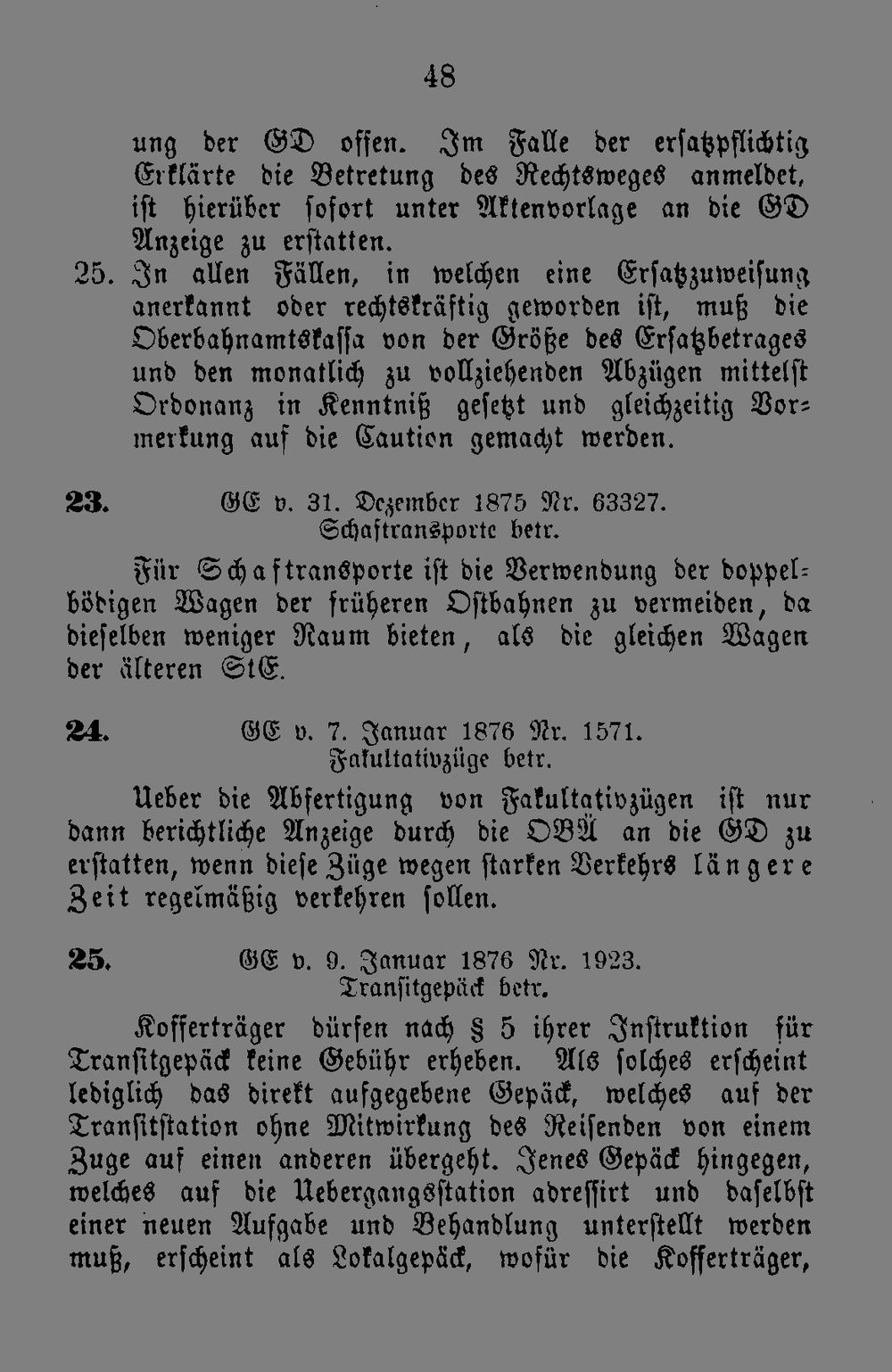 48

ung der GD offen. Im Falle der ersatzpflichtig Erklärte die Betretung des Rechtsweges anmeldet, ist hierüber sofort unter Aktenvorlage an die GD Anzeige zu erstatten.

25. In allen Fällen, in welchen eine Ersatzzuweisung anerkannt oder rechtskräftig geworden ist, muß die Oberbahnamtskassa von der Größe des Ersatzbetrages und den monatlich zu vollziehenden Abzügen mittelst Ordonanz in Kenntniß gesetzt und gleichzeitig Vormerkung auf die Caution gemacht werden.

23. GE v. 31. Dezember 1875 Nr. 63327.
Schaftransporte betr.

Für Schaftransporte ist die Verwendung der doppelbödigen Wagen der früheren Ostbahnen zu vermeiden, da dieselben weniger Raum bieten, als die gleichen Wagen der älteren StE.

24. GE v. 7. Januar 1876 Nr. 1571.
Fakultativzüge betr.

Ueber die Abfertigung von Fakultativzügen ist nur dann berichtliche Anzeige durch die OBÄ an die GD zu erstatten, wenn diese Züge wegen starken Verkehrs längere Zeit regelmäßig verkehren sollen.

25. GE v. 9. Januar 1876 Nr. 1923.
Transitgepäck betr.

Kofferträger dürfen nach § 5 ihrer Instruktion für Transitgepäck keine Gebühr erheben. Als solches erscheint lediglich das direkt aufgegebene Gepäck, welches auf der Transitstation ohne Mitwirkung des Reisenden von einem Zuge auf einen anderen übergeht. Jenes Gepäck hingegen, welches auf die Uebergangsstation adressirt und daselbst einer neuen Aufgabe und Behandlung unterstellt werden muß, erscheint als Lokalgepäck, wofür die Kofferträger,